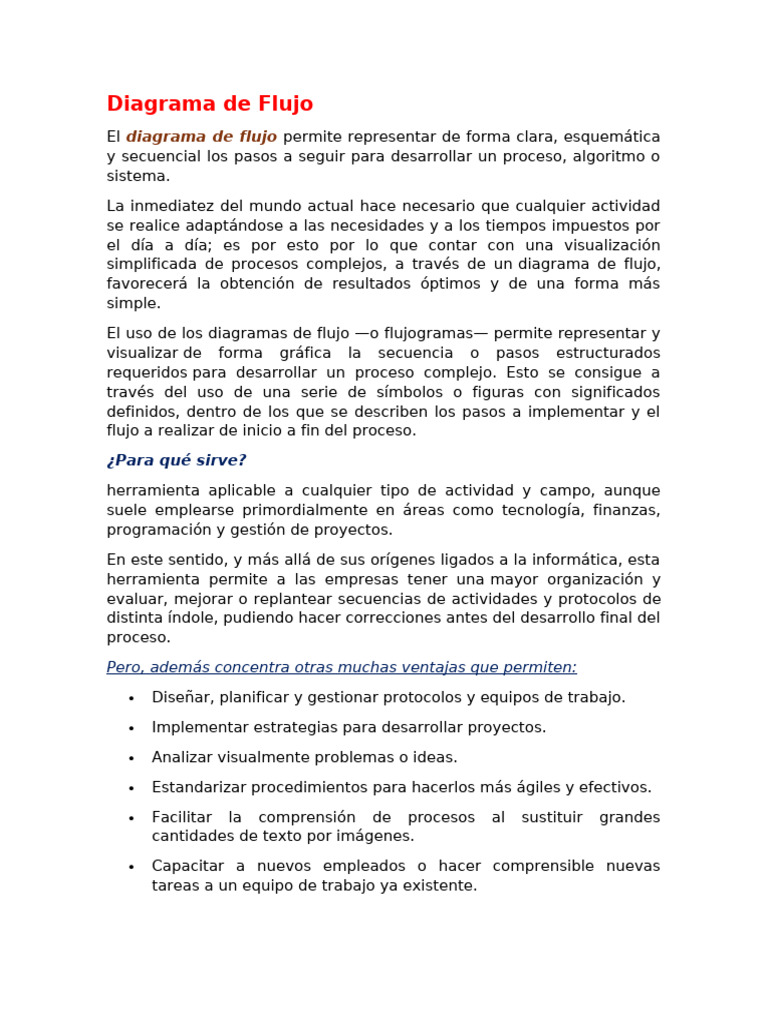 Diagrama de Flujo

El diagrama de flujo permite representar de forma clara, esquemática y secuencial los pasos a seguir para desarrollar un proceso, algoritmo o sistema.

La inmediatez del mundo actual hace necesario que cualquier actividad se realice adaptándose a las necesidades y a los tiempos impuestos por el día a día; es por esto por lo que contar con una visualización simplificada de procesos complejos, a través de un diagrama de flujo, favorecerá la obtención de resultados óptimos y de una forma más simple.

El uso de los diagramas de flujo —o flujogramas— permite representar y visualizar de forma gráfica la secuencia o pasos estructurados requeridos para desarrollar un proceso complejo. Esto se consigue a través del uso de una serie de símbolos o figuras con significados definidos, dentro de los que se describen los pasos a implementar y el flujo a realizar de inicio a fin del proceso.

¿Para qué sirve?

herramienta aplicable a cualquier tipo de actividad y campo, aunque suele emplearse primordialmente en áreas como tecnología, finanzas, programación y gestión de proyectos.

En este sentido, y más allá de sus orígenes ligados a la informática, esta herramienta permite a las empresas tener una mayor organización y evaluar, mejorar o replantear secuencias de actividades y protocolos de distinta índole, pudiendo hacer correcciones antes del desarrollo final del proceso.

Pero, además concentra otras muchas ventajas que permiten:

• Diseñar, planificar y gestionar protocolos y equipos de trabajo.
• Implementar estrategias para desarrollar proyectos.
• Analizar visualmente problemas o ideas.
• Estandarizar procedimientos para hacerlos más ágiles y efectivos.
• Facilitar la comprensión de procesos al sustituir grandes cantidades de texto por imágenes.
• Capacitar a nuevos empleados o hacer comprensible nuevas tareas a un equipo de trabajo ya existente.